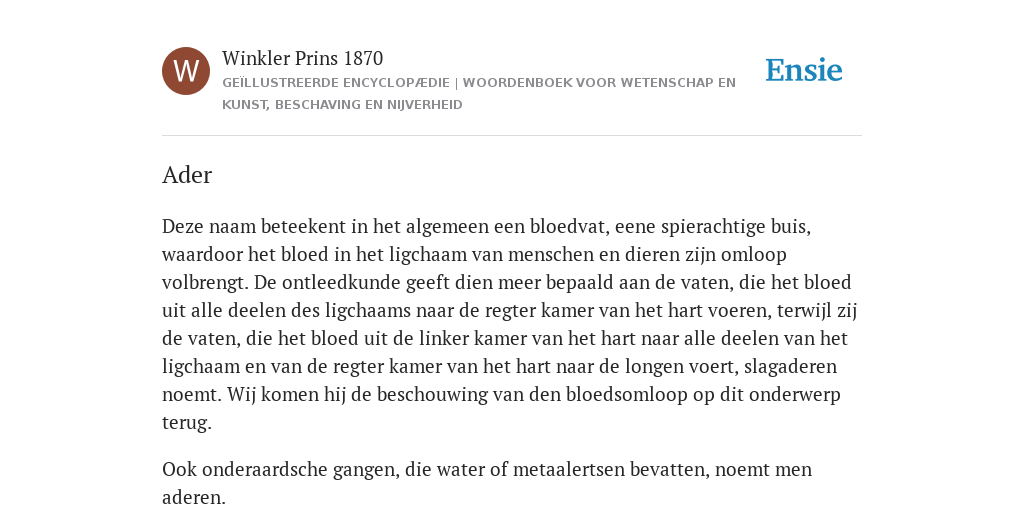 W

Winkler Prins 1870

GEÏLLUSTREERDE ENCYCLOPÆDIE | WOORDENBOEK VOOR WETENSCHAP EN KUNST, BESCHAVING EN NIJVERHEID

Ensie

Ader

Deze naam beteekent in het algemeen een bloedvat, eene spierachtige buis, waardoor het bloed in het ligchaam van menschen en dieren zijn omloop volbrengt. De ontleedkunde geeft dien meer bepaald aan de vaten, die het bloed uit alle deelen des ligchaams naar de regter kamer van het hart voeren, terwijl zij de vaten, die het bloed uit de linker kamer van het hart naar alle deelen van het ligchaam en van de regter kamer van het hart naar de longen voert, slagaderen noemt. Wij komen hij de beschouwing van den bloedsomloop op dit onderwerp terug.

Ook onderaardsche gangen, die water of metaalertsen bevatten, noemt men aderen.